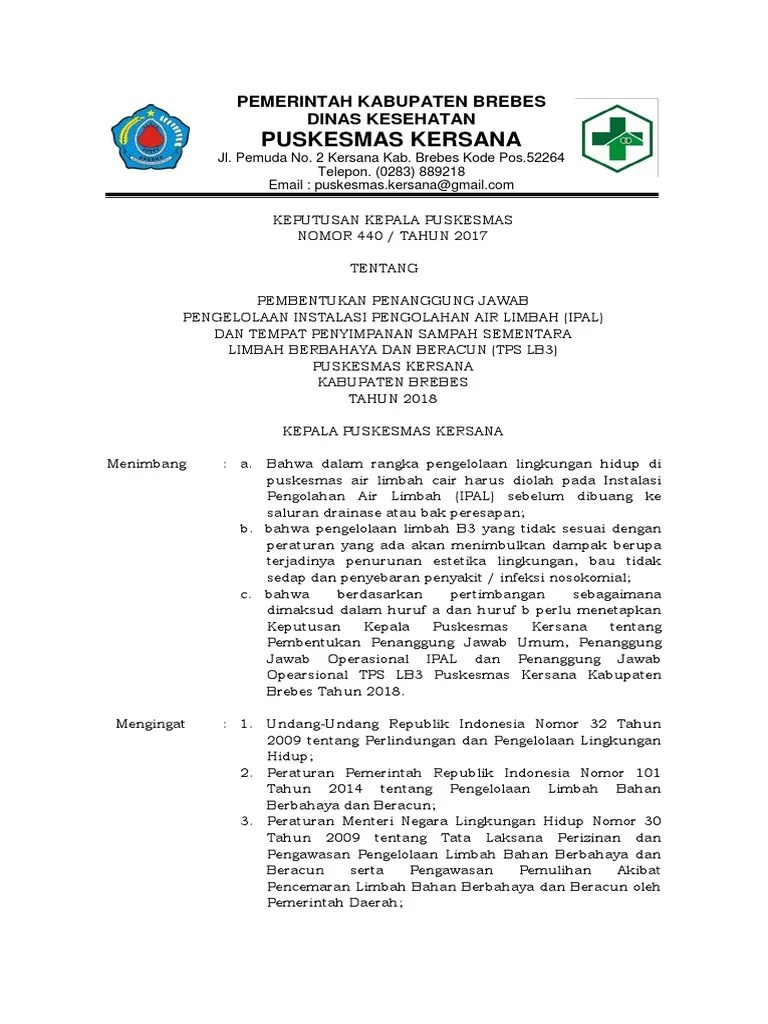 PEMERINTAH KABUPATEN BREBES
DINAS KESEHATAN
PUSKESMAS KERSANA
Jl. Pemuda No. 2 Kersana Kab. Brebes Kode Pos.52264
Telepon. (0283) 889218
Email : puskesmas.kersana@gmail.com

KEPUTUSAN KEPALA PUSKESMAS
NOMOR 440 / TAHUN 2017

TENTANG

PEMBENTUKAN PENANGGUNG JAWAB
PENGELOLAAN INSTALASI PENGOLAHAN AIR LIMBAH (IPAL)
DAN TEMPAT PENYIMPANAN SAMPAH SEMENTARA
LIMBAH BERBAHAYA DAN BERACUN (TPS LB3)
PUSKESMAS KERSANA
KABUPATEN BREBES
TAHUN 2018

KEPALA PUSKESMAS KERSANA

Menimbang : a. Bahwa dalam rangka pengelolaan lingkungan hidup di puskesmas air limbah cair harus diolah pada Instalasi Pengolahan Air Limbah (IPAL) sebelum dibuang ke saluran drainase atau bak peresapan;
b. bahwa pengelolaan limbah B3 yang tidak sesuai dengan peraturan yang ada akan menimbulkan dampak berupa terjadinya penurunan estetika lingkungan, bau tidak sedap dan penyebaran penyakit / infeksi nosokomial;
c. bahwa berdasarkan pertimbangan sebagaimana dimaksud dalam huruf a dan huruf b perlu menetapkan Keputusan Kepala Puskesmas Kersana tentang Pembentukan Penanggung Jawab Umum, Penanggung Jawab Operasional IPAL dan Penanggung Jawab Opearsional TPS LB3 Puskesmas Kersana Kabupaten Brebes Tahun 2018.

Mengingat : 1. Undang-Undang Republik Indonesia Nomor 32 Tahun 2009 tentang Perlindungan dan Pengelolaan Lingkungan Hidup;
2. Peraturan Pemerintah Republik Indonesia Nomor 101 Tahun 2014 tentang Pengelolaan Limbah Bahan Berbahaya dan Beracun;
3. Peraturan Menteri Negara Lingkungan Hidup Nomor 30 Tahun 2009 tentang Tata Laksana Perizinan dan Pengawasan Pengelolaan Limbah Bahan Berbahaya dan Beracun serta Pengawasan Pemulihan Akibat Pencemaran Limbah Bahan Berbahaya dan Beracun oleh Pemerintah Daerah;